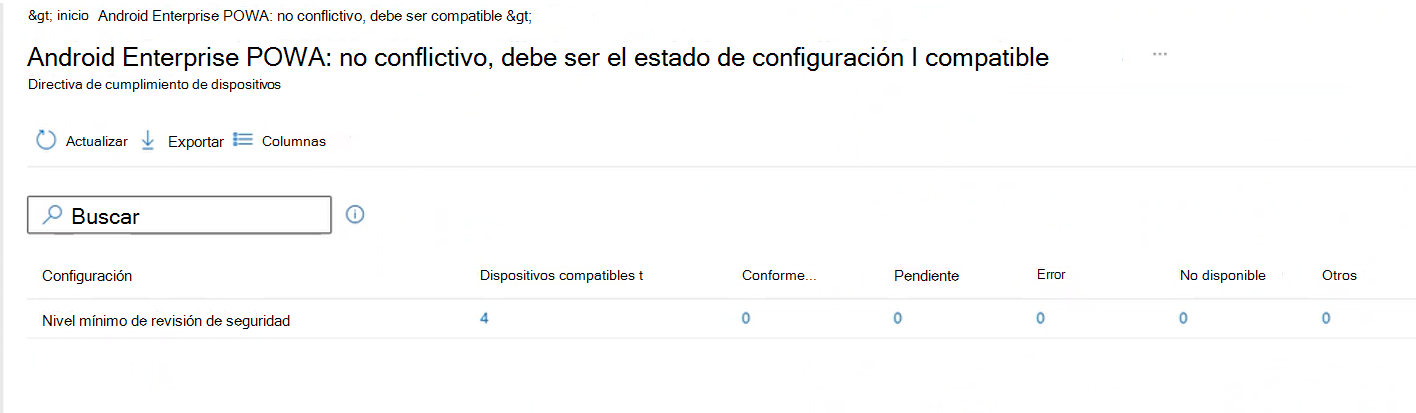 &gt; inicio Android Enterprise POWA: no conflictivo, debe ser compatible &gt;

Android Enterprise POWA: no conflictivo, debe ser el estado de configuración I compatible ...

Directiva de cumplimiento de dispositivos

Actualizar Exportar Columnas

Buscar

| Configuración | Dispositivos compatibles t | Conforme... | Pendiente | Error | No disponible | Otros |
|---|---|---|---|---|---|---|
| Nivel mínimo de revisión de seguridad | 4 | 0 | 0 | 0 | 0 | 0 |